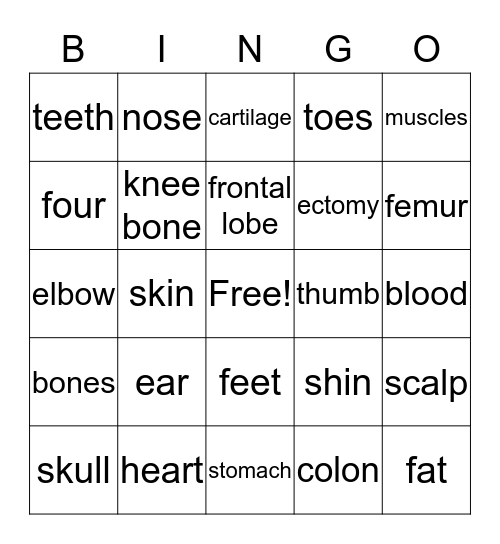 | B | I | N | G | O |
|---|---|---|---|---|
| teeth | nose | cartilage | toes | muscles |
| four | knee bone | frontal lobe | ectomy | femur |
| elbow | skin | Free! | thumb | blood |
| bones | ear | feet | shin | scalp |
| skull | heart | stomach | colon | fat |